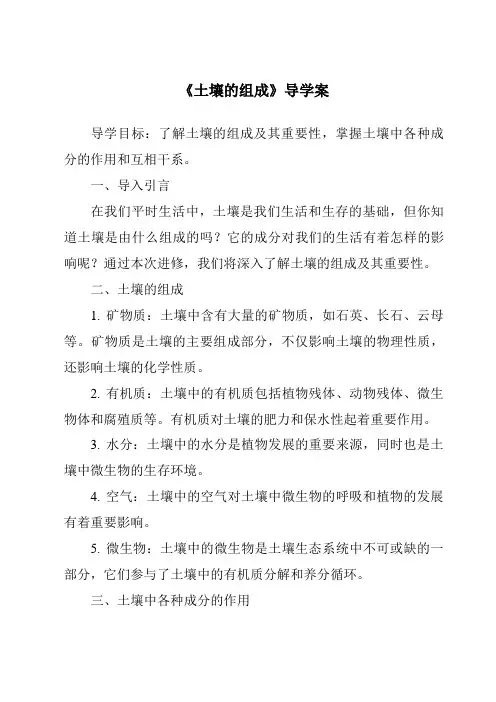 《土壤的组成》导学案

导学目标：了解土壤的组成及其重要性，掌握土壤中各种成分的作用和互相干系。

一、导入引言

在我们平时生活中，土壤是我们生活和生存的基础，但你知道土壤是由什么组成的吗？它的成分对我们的生活有着怎样的影响呢？通过本次进修，我们将深入了解土壤的组成及其重要性。

二、土壤的组成

1. 矿物质：土壤中含有大量的矿物质，如石英、长石、云母等。矿物质是土壤的主要组成部分，不仅影响土壤的物理性质，还影响土壤的化学性质。

2. 有机质：土壤中的有机质包括植物残体、动物残体、微生物体和腐殖质等。有机质对土壤的肥力和保水性起着重要作用。

3. 水分：土壤中的水分是植物发展的重要来源，同时也是土壤中微生物的生存环境。

4. 空气：土壤中的空气对土壤中微生物的呼吸和植物的发展有着重要影响。

5. 微生物：土壤中的微生物是土壤生态系统中不可或缺的一部分，它们参与了土壤中的有机质分解和养分循环。

三、土壤中各种成分的作用